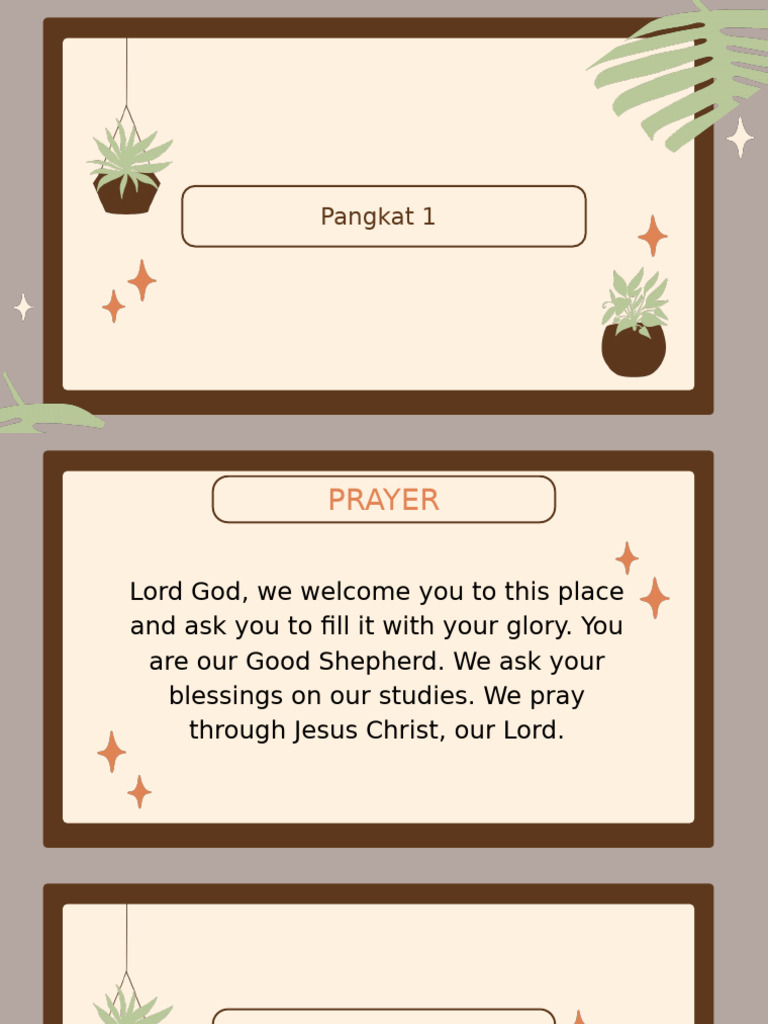 Pangkat 1

PRAYER

Lord God, we welcome you to this place and ask you to fill it with your glory. You are our Good Shepherd. We ask your blessings on our studies. We pray through Jesus Christ, our Lord.